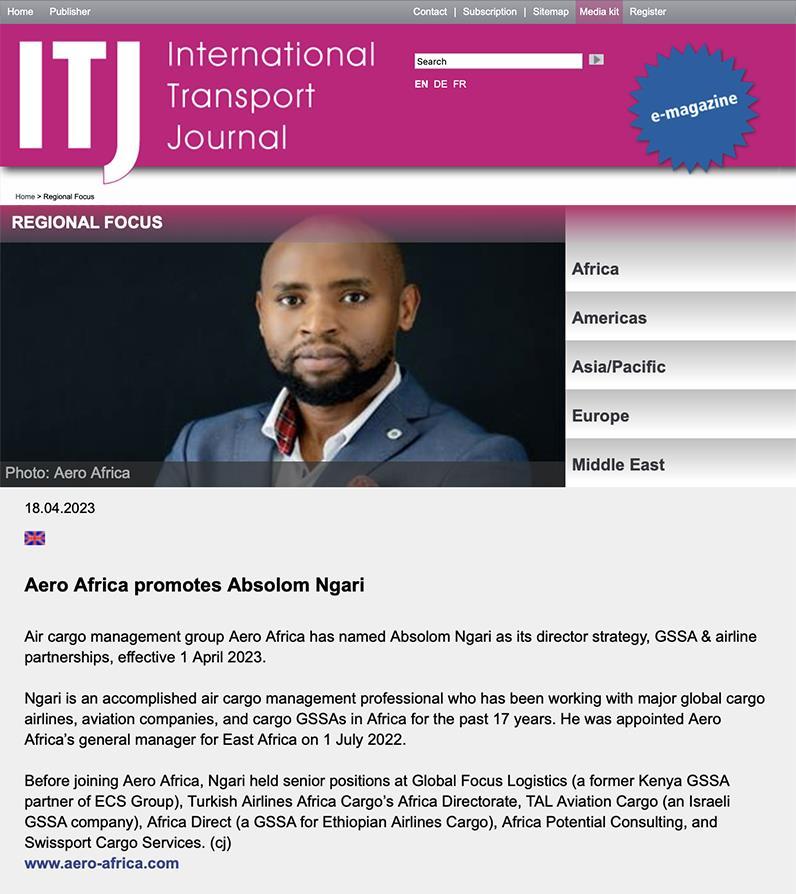 Home Publisher

Contact | Subscription | Sitemap Media kit Register

ITJ International Transport Journal

Search

EN DE FR

e-magazine

Home > Regional Focus

REGIONAL FOCUS

Photo: Aero Africa

Africa

Americas

Asia/Pacific

Europe

Middle East

18.04.2023

Aero Africa promotes Absolom Ngari

Air cargo management group Aero Africa has named Absolom Ngari as its director strategy, GSSA & airline partnerships, effective 1 April 2023.

Ngari is an accomplished air cargo management professional who has been working with major global cargo airlines, aviation companies, and cargo GSSAs in Africa for the past 17 years. He was appointed Aero Africa's general manager for East Africa on 1 July 2022.

Before joining Aero Africa, Ngari held senior positions at Global Focus Logistics (a former Kenya GSSA partner of ECS Group), Turkish Airlines Africa Cargo's Africa Directorate, TAL Aviation Cargo (an Israeli GSSA company), Africa Direct (a GSSA for Ethiopian Airlines Cargo), Africa Potential Consulting, and Swissport Cargo Services. (cj)
www.aero-africa.com